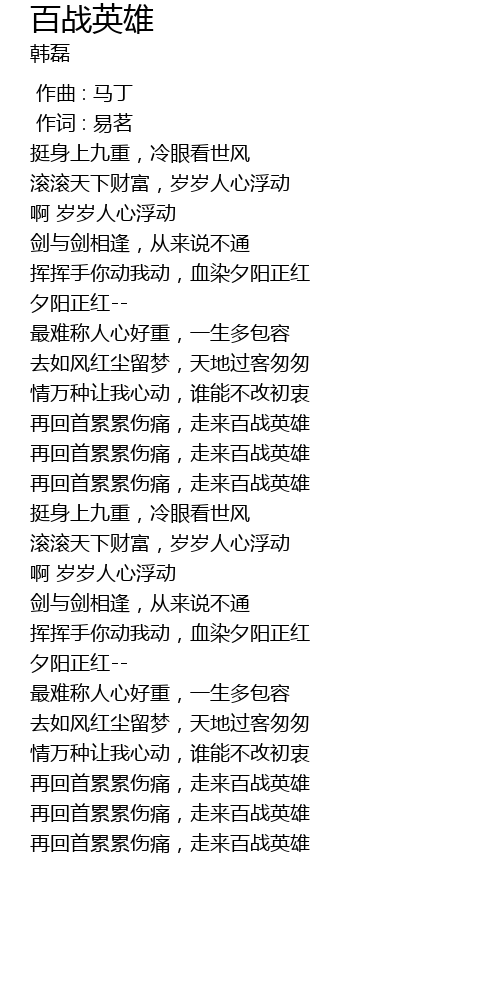 百战英雄
韩磊

作曲 : 马丁
作词 : 易茗
挺身上九重，冷眼看世风
滚滚天下财富，岁岁人心浮动
啊 岁岁人心浮动
剑与剑相逢，从来说不通
挥挥手你动我动，血染夕阳正红
夕阳正红--
最难称人心好重，一生多包容
去如风红尘留梦，天地过客匆匆
情万种让我心动，谁能不改初衷
再回首累累伤痛，走来百战英雄
再回首累累伤痛，走来百战英雄
再回首累累伤痛，走来百战英雄
挺身上九重，冷眼看世风
滚滚天下财富，岁岁人心浮动
啊 岁岁人心浮动
剑与剑相逢，从来说不通
挥挥手你动我动，血染夕阳正红
夕阳正红--
最难称人心好重，一生多包容
去如风红尘留梦，天地过客匆匆
情万种让我心动，谁能不改初衷
再回首累累伤痛，走来百战英雄
再回首累累伤痛，走来百战英雄
再回首累累伤痛，走来百战英雄